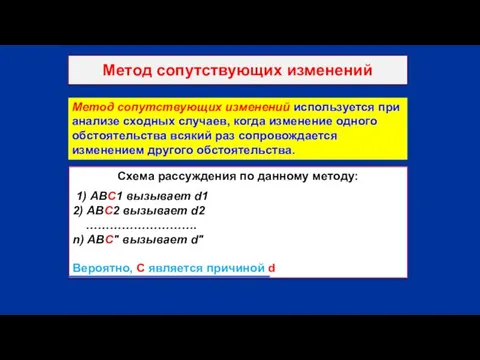 Метод сопутствующих изменений

Метод сопутствующих изменений используется при анализе сходных случаев, когда изменение одного обстоятельства всякий раз сопровождается изменением другого обстоятельства.

Схема рассуждения по данному методу:

1) АВС1 вызывает d1
2) АВС2 вызывает d2
……………………….
n) АВС" вызывает d"

Вероятно, С является причиной d